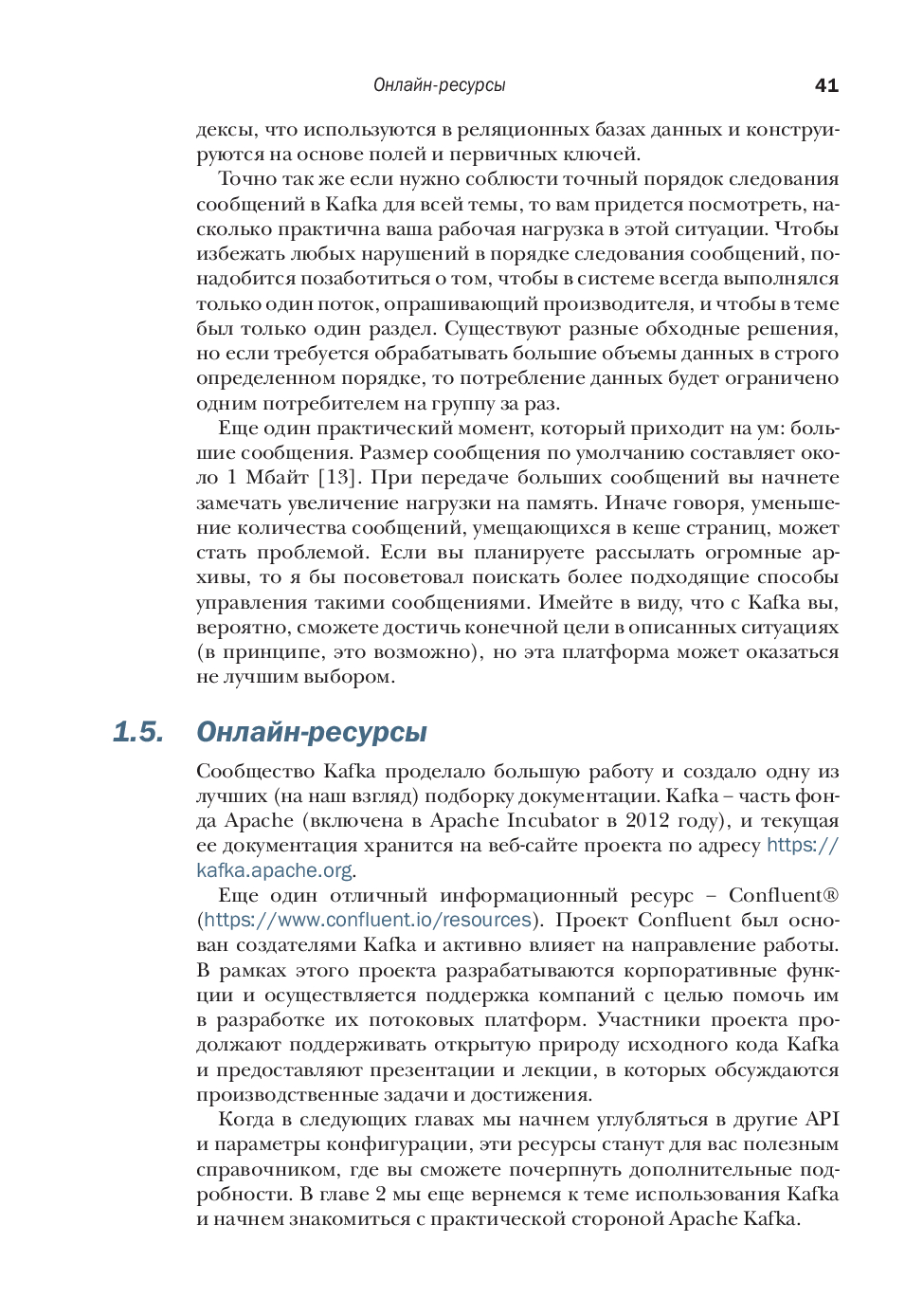 Онлайн-ресурсы 41

дексы, что используются в реляционных базах данных и конструируются на основе полей и первичных ключей.

Точно так же если нужно соблюсти точный порядок следования сообщений в Kafka для всей темы, то вам придется посмотреть, насколько практична ваша рабочая нагрузка в этой ситуации. Чтобы избежать любых нарушений в порядке следования сообщений, понадобится позаботиться о том, чтобы в системе всегда выполнялся только один поток, опрашивающий производителя, и чтобы в теме был только один раздел. Существуют разные обходные решения, но если требуется обрабатывать большие объемы данных в строго определенном порядке, то потребление данных будет ограничено одним потребителем на группу за раз.

Еще один практический момент, который приходит на ум: большие сообщения. Размер сообщения по умолчанию составляет около 1 Мбайт [13]. При передаче больших сообщений вы начнете замечать увеличение нагрузки на память. Иначе говоря, уменьшение количества сообщений, умещающихся в кеше страниц, может стать проблемой. Если вы планируете рассылать огромные архивы, то я бы посоветовал поискать более подходящие способы управления такими сообщениями. Имейте в виду, что с Kafka вы, вероятно, сможете достичь конечной цели в описанных ситуациях (в принципе, это возможно), но эта платформа может оказаться не лучшим выбором.

1.5. Онлайн-ресурсы

Сообщество Kafka проделало большую работу и создало одну из лучших (на наш взгляд) подборку документации. Kafka – часть фонда Apache (включена в Apache Incubator в 2012 году), и текущая ее документация хранится на веб-сайте проекта по адресу https://kafka.apache.org.

Еще один отличный информационный ресурс – Confluent® (https://www.confluent.io/resources). Проект Confluent был основан создателями Kafka и активно влияет на направление работы. В рамках этого проекта разрабатываются корпоративные функции и осуществляется поддержка компаний с целью помочь им в разработке их потоковых платформ. Участники проекта продолжают поддерживать открытую природу исходного кода Kafka и предоставляют презентации и лекции, в которых обсуждаются производственные задачи и достижения.

Когда в следующих главах мы начнем углубляться в другие API и параметры конфигурации, эти ресурсы станут для вас полезным справочником, где вы сможете почерпнуть дополнительные подробности. В главе 2 мы еще вернемся к теме использования Kafka и начнем знакомиться с практической стороной Apache Kafka.